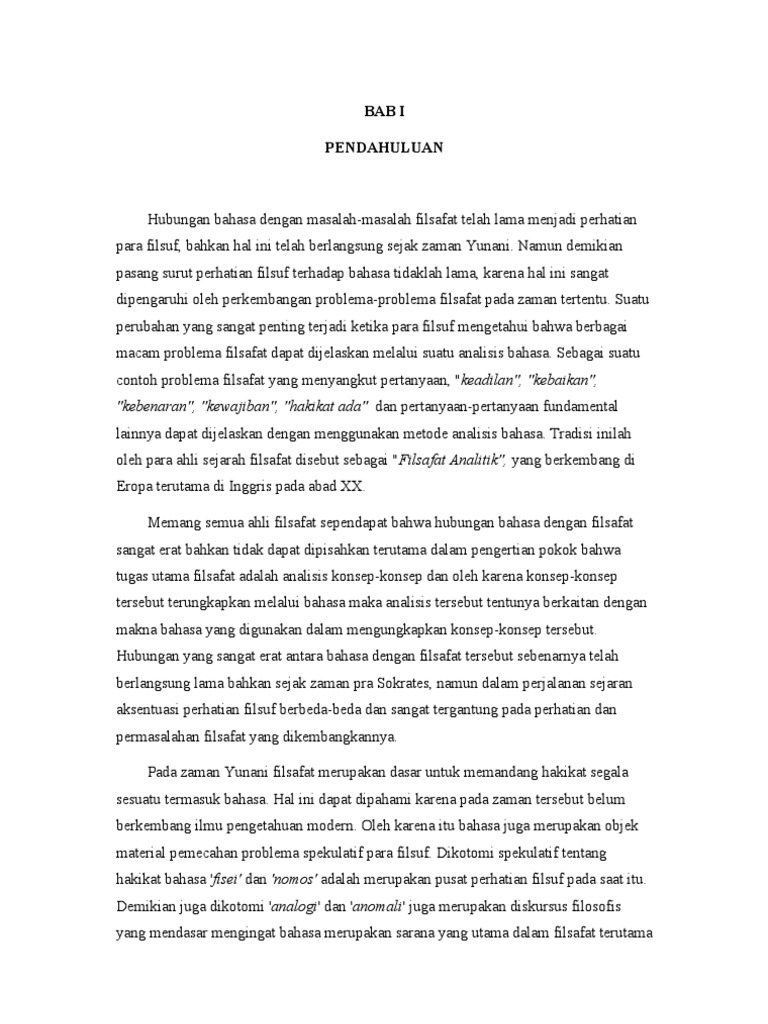 BAB I

PENDAHULUAN

Hubungan bahasa dengan masalah-masalah filsafat telah lama menjadi perhatian para filsuf, bahkan hal ini telah berlangsung sejak zaman Yunani. Namun demikian pasang surut perhatian filsuf terhadap bahasa tidaklah lama, karena hal ini sangat dipengaruhi oleh perkembangan problema-problema filsafat pada zaman tertentu. Suatu perubahan yang sangat penting terjadi ketika para filsuf mengetahui bahwa berbagai macam problema filsafat dapat dijelaskan melalui suatu analisis bahasa. Sebagai suatu contoh problema filsafat yang menyangkut pertanyaan, "keadilan", "kebaikan", "kebenaran", "kewajiban", "hakikat ada" dan pertanyaan-pertanyaan fundamental lainnya dapat dijelaskan dengan menggunakan metode analisis bahasa. Tradisi inilah oleh para ahli sejarah filsafat disebut sebagai "Filsafat Analitik", yang berkembang di Eropa terutama di Inggris pada abad XX.

Memang semua ahli filsafat sependapat bahwa hubungan bahasa dengan filsafat sangat erat bahkan tidak dapat dipisahkan terutama dalam pengertian pokok bahwa tugas utama filsafat adalah analisis konsep-konsep dan oleh karena konsep-konsep tersebut terungkapkan melalui bahasa maka analisis tersebut tentunya berkaitan dengan makna bahasa yang digunakan dalam mengungkapkan konsep-konsep tersebut. Hubungan yang sangat erat antara bahasa dengan filsafat tersebut sebenarnya telah berlangsung lama bahkan sejak zaman pra Sokrates, namun dalam perjalanan sejaran aksentuasi perhatian filsuf berbeda-beda dan sangat tergantung pada perhatian dan permasalahan filsafat yang dikembangkannya.

Pada zaman Yunani filsafat merupakan dasar untuk memandang hakikat segala sesuatu termasuk bahasa. Hal ini dapat dipahami karena pada zaman tersebut belum berkembang ilmu pengetahuan modern. Oleh karena itu bahasa juga merupakan objek material pemecahan problema spekulatif para filsuf. Dikotomi spekulatif tentang hakikat bahasa 'fisei' dan 'nomos' adalah merupakan pusat perhatian filsuf pada saat itu. Demikian juga dikotomi 'analogi' dan 'anomali' juga merupakan diskursus filosofis yang mendasar mengingat bahasa merupakan sarana yang utama dalam filsafat terutama